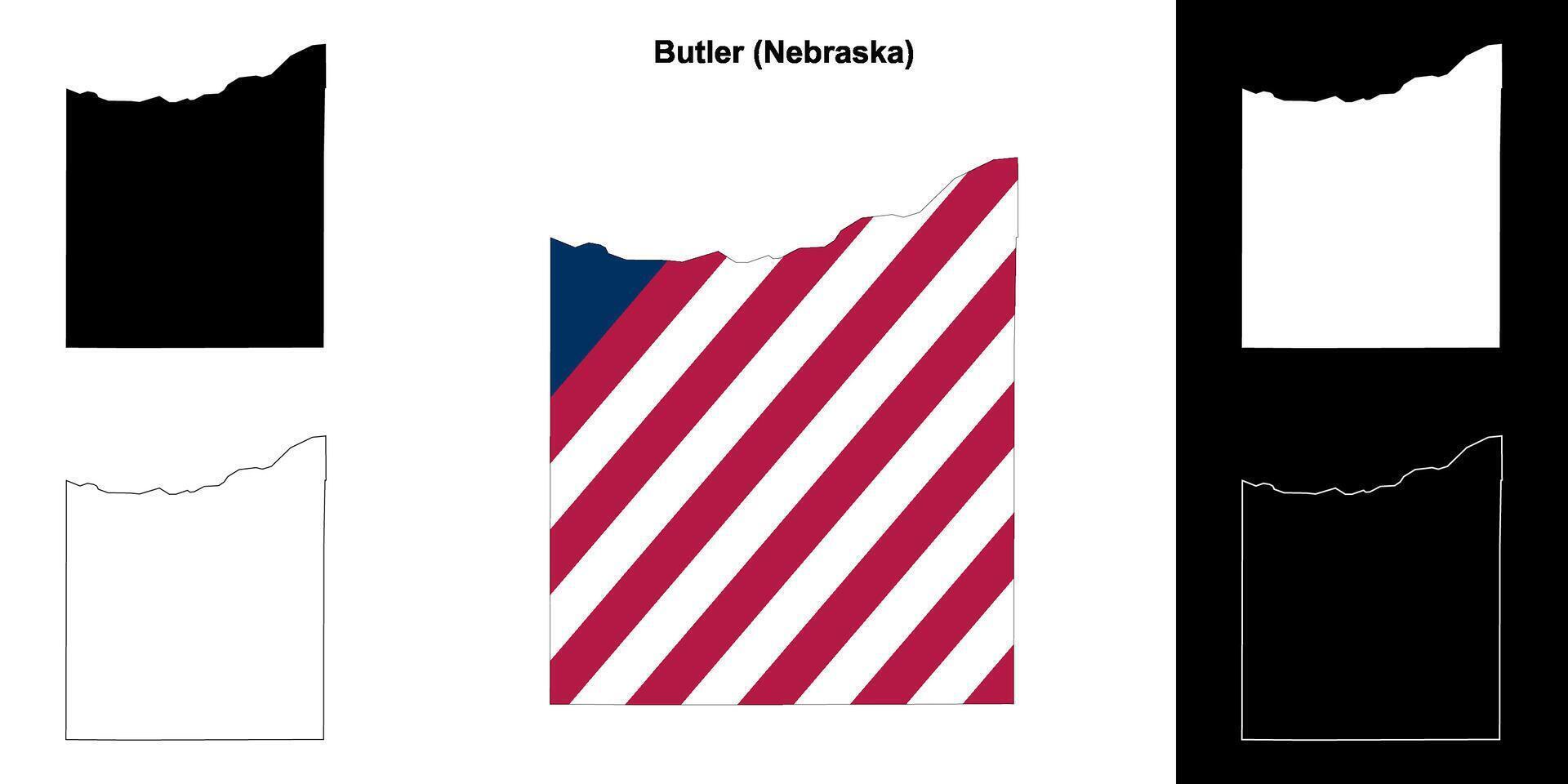 Butler (Nebraska)